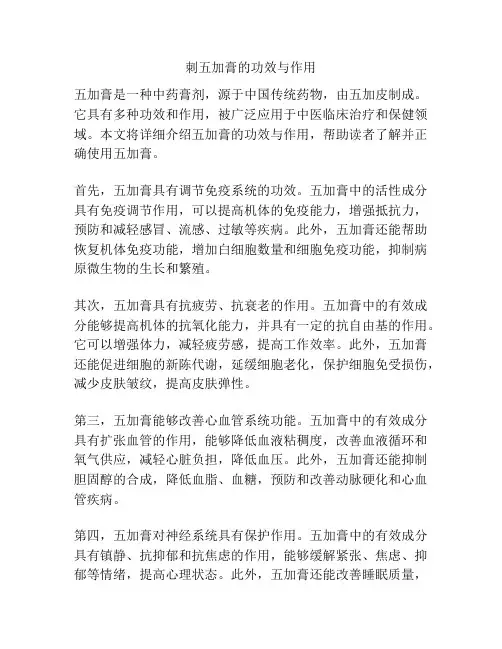 刺五加膏的功效与作用

五加膏是一种中药膏剂，源于中国传统药物，由五加皮制成。它具有多种功效和作用，被广泛应用于中医临床治疗和保健领域。本文将详细介绍五加膏的功效与作用，帮助读者了解并正确使用五加膏。

首先，五加膏具有调节免疫系统的功效。五加膏中的活性成分具有免疫调节作用，可以提高机体的免疫能力，增强抵抗力，预防和减轻感冒、流感、过敏等疾病。此外，五加膏还能帮助恢复机体免疫功能，增加白细胞数量和细胞免疫功能，抑制病原微生物的生长和繁殖。

其次，五加膏具有抗疲劳、抗衰老的作用。五加膏中的有效成分能够提高机体的抗氧化能力，并具有一定的抗自由基的作用。它可以增强体力，减轻疲劳感，提高工作效率。此外，五加膏还能促进细胞的新陈代谢，延缓细胞老化，保护细胞免受损伤，减少皮肤皱纹，提高皮肤弹性。

第三，五加膏能够改善心血管系统功能。五加膏中的有效成分具有扩张血管的作用，能够降低血液粘稠度，改善血液循环和氧气供应，减轻心脏负担，降低血压。此外，五加膏还能抑制胆固醇的合成，降低血脂、血糖，预防和改善动脉硬化和心血管疾病。

第四，五加膏对神经系统具有保护作用。五加膏中的有效成分具有镇静、抗抑郁和抗焦虑的作用，能够缓解紧张、焦虑、抑郁等情绪，提高心理状态。此外，五加膏还能改善睡眠质量，